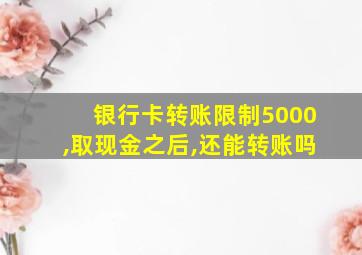 银行卡转账限制5000,取现金之后,还能转账吗